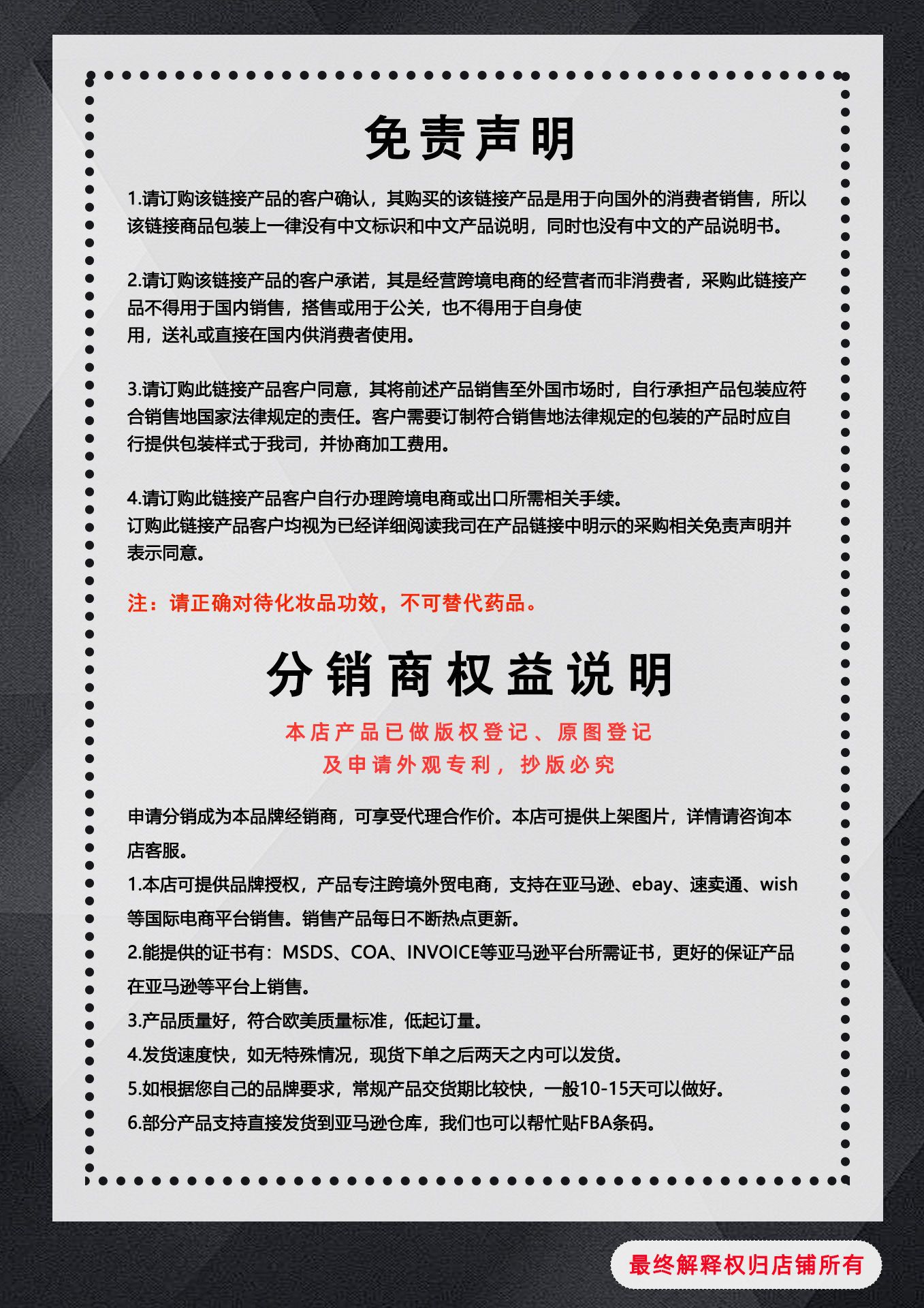 免责声明

1.请订购该链接产品的客户确认，其购买的该链接产品是用于向国外的消费者销售，所以该链接商品包装上一律没有中文标识和中文产品说明，同时也没有中文的产品说明书。

2.请订购该链接产品的客户承诺，其是经营跨境电商的经营者而非消费者，采购此链接产品不得用于国内销售，搭售或用于公关，也不得用于自身使用，送礼或直接在国内供消费者使用。

3.请订购此链接产品客户同意，其将前述产品销售至外国市场时，自行承担产品包装应符合销售地国家法律规定的责任。客户需要订制符合销售地法律规定的包装的产品时应自行提供包装样式于我司，并协商加工费用。

4.请订购此链接产品客户自行办理跨境电商或出口所需相关手续。
订购此链接产品客户均视为已经详细阅读我司在产品链接中明示的采购相关免责声明并表示同意。

注：请正确对待化妆品功效，不可替代药品。

分销商权益说明

本店产品已做版权登记、原图登记
及申请外观专利，抄版必究

申请分销成为本品牌经销商，可享受代理合作价。本店可提供上架图片，详情请咨询本店客服。
1.本店可提供品牌授权，产品专注跨境外贸电商，支持在亚马逊、ebay、速卖通、wish等国际电商平台销售。销售产品每日不断热点更新。
2.能提供的证书有：MSDS、COA、INVOICE等亚马逊平台所需证书，更好的保证产品在亚马逊等平台上销售。
3.产品质量好，符合欧美质量标准，低起订量。
4.发货速度快，如无特殊情况，现货下单之后两天之内可以发货。
5.如根据您自己的品牌要求，常规产品交货期比较快，一般10-15天可以做好。
6.部分产品支持直接发货到亚马逊仓库，我们也可以帮忙贴FBA条码。

最终解释权归店铺所有